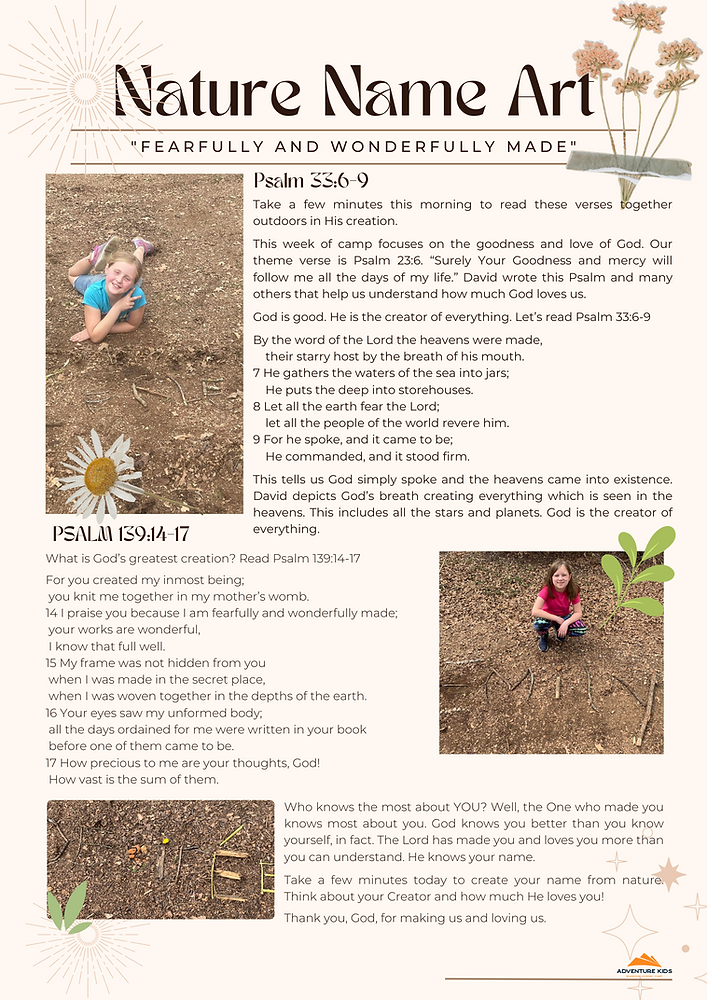 Nature Name Art

"FEARFULLY AND WONDERFULLY MADE"

Psalm 33:6-9

Take a few minutes this morning to read these verses together outdoors in His creation.

This week of camp focuses on the goodness and love of God. Our theme verse is Psalm 23:6. "Surely Your Goodness and mercy will follow me all the days of my life." David wrote this Psalm and many others that help us understand how much God loves us.

God is good. He is the creator of everything. Let's read Psalm 33:6-9

By the word of the Lord the heavens were made,
their starry host by the breath of his mouth.
7 He gathers the waters of the sea into jars;
He puts the deep into storehouses.
8 Let all the earth fear the Lord;
let all the people of the world revere him.
9 For he spoke, and it came to be;
He commanded, and it stood firm.

This tells us God simply spoke and the heavens came into existence. David depicts God's breath creating everything which is seen in the heavens. This includes all the stars and planets. God is the creator of everything.

PSALM 139:14-17

What is God's greatest creation? Read Psalm 139:14-17

For you created my inmost being;
you knit me together in my mother's womb.
14 I praise you because I am fearfully and wonderfully made;
your works are wonderful,
I know that full well.
15 My frame was not hidden from you
when I was made in the secret place,
when I was woven together in the depths of the earth.
16 Your eyes saw my unformed body;
all the days ordained for me were written in your book
before one of them came to be.
17 How precious to me are your thoughts, God!
How vast is the sum of them.

Who knows the most about YOU? Well, the One who made you knows most about you. God knows you better than you know yourself, in fact. The Lord has made you and loves you more than you can understand. He knows your name.

Take a few minutes today to create your name from nature. Think about your Creator and how much He loves you!

Thank you, God, for making us and loving us.

ADVENTURE KIDS